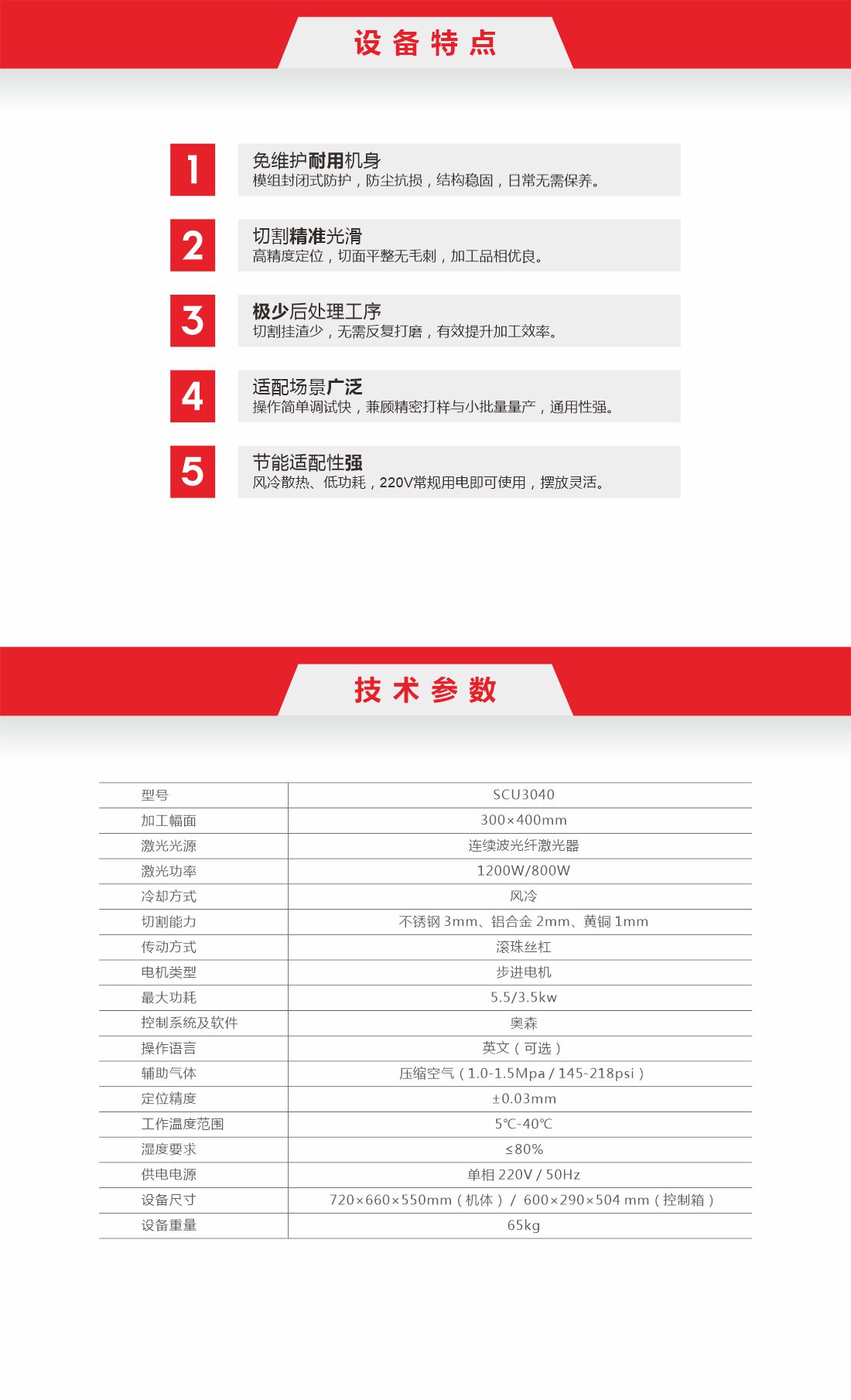 设备特点

1
免维护耐用机身
模组封闭式防护，防尘抗损，结构稳固，日常无需保养。

2
切割精准光滑
高精度定位，切面平整无毛刺，加工品相优良。

3
极少后处理工序
切割挂渣少，无需反复打磨，有效提升加工效率。

4
适配场景广泛
操作简单调试快，兼顾精密打样与小批量量产，通用性强。

5
节能适配性强
风冷散热、低功耗，220V常规用电即可使用，摆放灵活。

技术参数

| 型号 | SCU3040 |
|---|---|
| 加工幅面 | 300×400mm |
| 激光光源 | 连续波光纤激光器 |
| 激光功率 | 1200W/800W |
| 冷却方式 | 风冷 |
| 切割能力 | 不锈钢 3mm、铝合金 2mm、黄铜 1mm |
| 传动方式 | 滚珠丝杠 |
| 电机类型 | 步进电机 |
| 最大功耗 | 5.5/3.5kw |
| 控制系统及软件 | 奥森 |
| 操作语言 | 英文（可选） |
| 辅助气体 | 压缩空气（1.0-1.5Mpa / 145-218psi） |
| 定位精度 | ±0.03mm |
| 工作温度范围 | 5℃-40℃ |
| 湿度要求 | ≤80% |
| 供电电源 | 单相 220V / 50Hz |
| 设备尺寸 | 720×660×550mm（机体） / 600×290×504 mm（控制箱） |
| 设备重量 | 65kg |